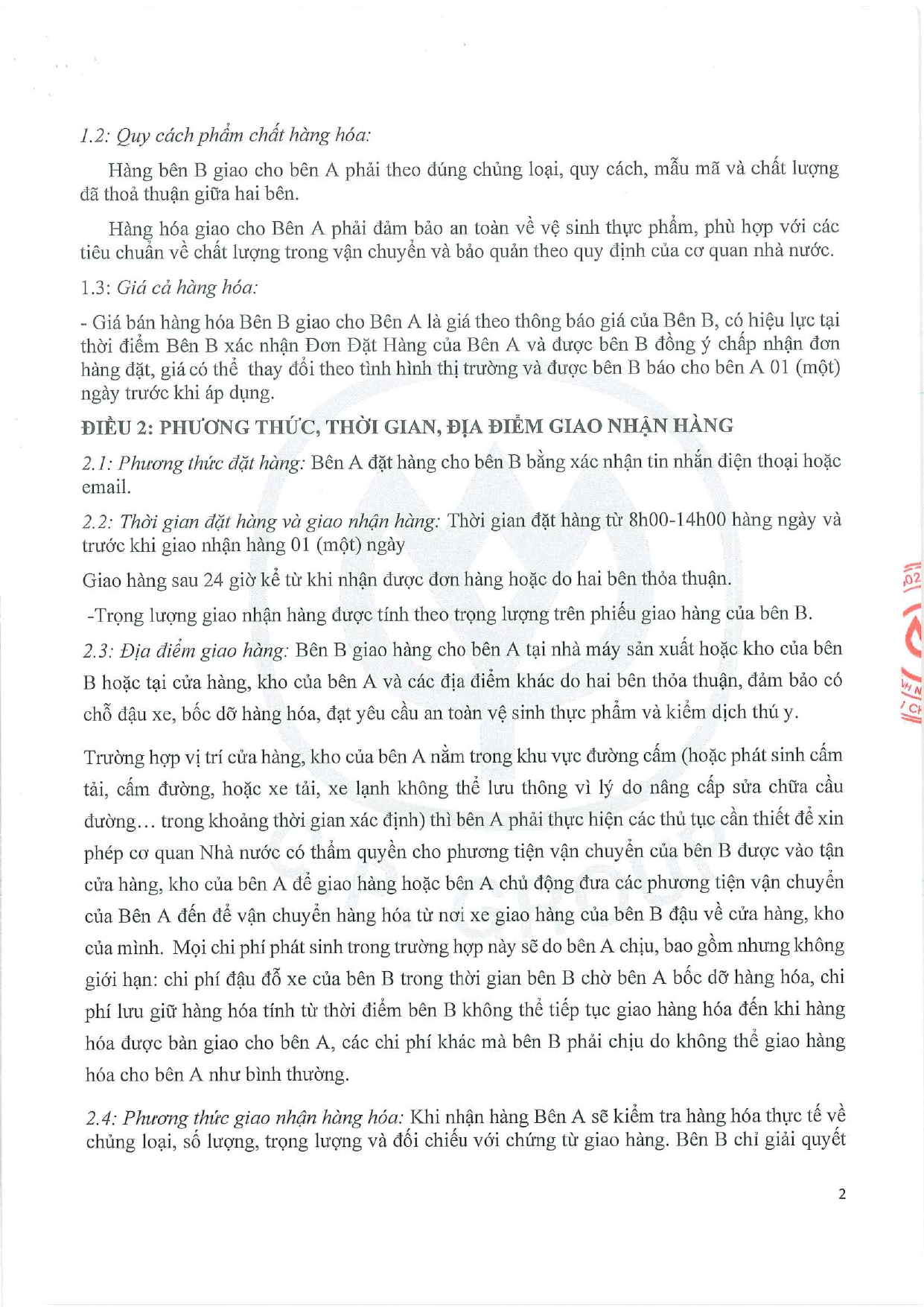 1.2: Quy cách phẩm chất hàng hóa:

Hàng bên B giao cho bên A phải theo đúng chủng loại, quy cách, mẫu mã và chất lượng đã thoả thuận giữa hai bên.

Hàng hóa giao cho Bên A phải đảm bảo an toàn về vệ sinh thực phẩm, phù hợp với các tiêu chuẩn về chất lượng trong vận chuyển và bảo quản theo quy định của cơ quan nhà nước.

1.3: Giá cả hàng hóa:

- Giá bán hàng hóa Bên B giao cho Bên A là giá theo thông báo giá của Bên B, có hiệu lực tại thời điểm Bên B xác nhận Đơn Đặt Hàng của Bên A và được bên B đồng ý chấp nhận đơn hàng đặt, giá có thể thay đổi theo tình hình thị trường và được bên B báo cho bên A 01 (một) ngày trước khi áp dụng.

ĐIỀU 2: PHƯƠNG THỨC, THỜI GIAN, ĐỊA ĐIỂM GIAO NHẬN HÀNG

2.1: Phương thức đặt hàng: Bên A đặt hàng cho bên B bằng xác nhận tin nhắn điện thoại hoặc email.

2.2: Thời gian đặt hàng và giao nhận hàng: Thời gian đặt hàng từ 8h00-14h00 hàng ngày và trước khi giao nhận hàng 01 (một) ngày

Giao hàng sau 24 giờ kể từ khi nhận được đơn hàng hoặc do hai bên thỏa thuận.

-Trọng lượng giao nhận hàng được tính theo trọng lượng trên phiếu giao hàng của bên B.

2.3: Địa điểm giao hàng: Bên B giao hàng cho bên A tại nhà máy sản xuất hoặc kho của bên B hoặc tại cửa hàng, kho của bên A và các địa điểm khác do hai bên thỏa thuận, đảm bảo có chỗ đậu xe, bốc dỡ hàng hóa, đạt yêu cầu an toàn vệ sinh thực phẩm và kiểm dịch thú y.

Trường hợp vị trí cửa hàng, kho của bên A nằm trong khu vực đường cấm (hoặc phát sinh cấm tải, cấm đường, hoặc xe tải, xe lạnh không thể lưu thông vì lý do nâng cấp sửa chữa cầu đường… trong khoảng thời gian xác định) thì bên A phải thực hiện các thủ tục cần thiết để xin phép cơ quan Nhà nước có thẩm quyền cho phương tiện vận chuyển của bên B được vào tận cửa hàng, kho của bên A để giao hàng hoặc bên A chủ động đưa các phương tiện vận chuyển của Bên A đến để vận chuyển hàng hóa từ nơi xe giao hàng của bên B đậu về cửa hàng, kho của mình. Mọi chi phí phát sinh trong trường hợp này sẽ do bên A chịu, bao gồm nhưng không giới hạn: chi phí đậu đỗ xe của bên B trong thời gian bên B chờ bên A bốc dỡ hàng hóa, chi phí lưu giữ hàng hóa tính từ thời điểm bên B không thể tiếp tục giao hàng hóa đến khi hàng hóa được bàn giao cho bên A, các chi phí khác mà bên B phải chịu do không thể giao hàng hóa cho bên A như bình thường.

2.4: Phương thức giao nhận hàng hóa: Khi nhận hàng Bên A sẽ kiểm tra hàng hóa thực tế về chủng loại, số lượng, trọng lượng và đối chiếu với chứng từ giao hàng. Bên B chỉ giải quyết

2